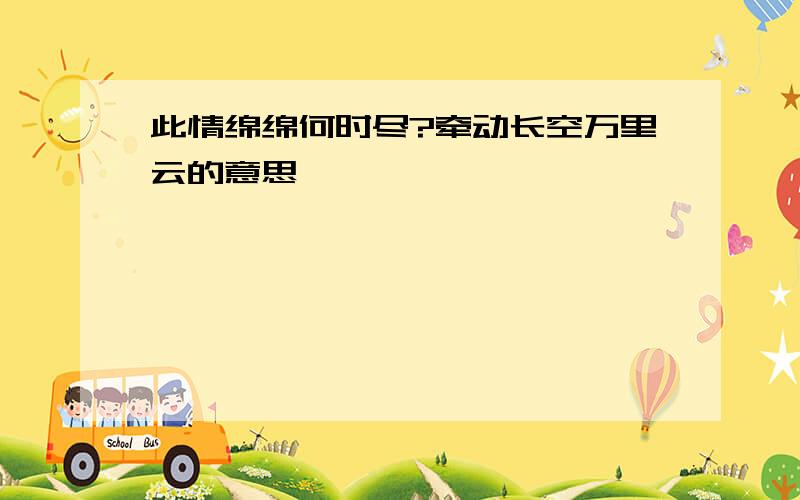 此情绵绵何时尽?牵动长空万里云的意思

5

9

School Bus